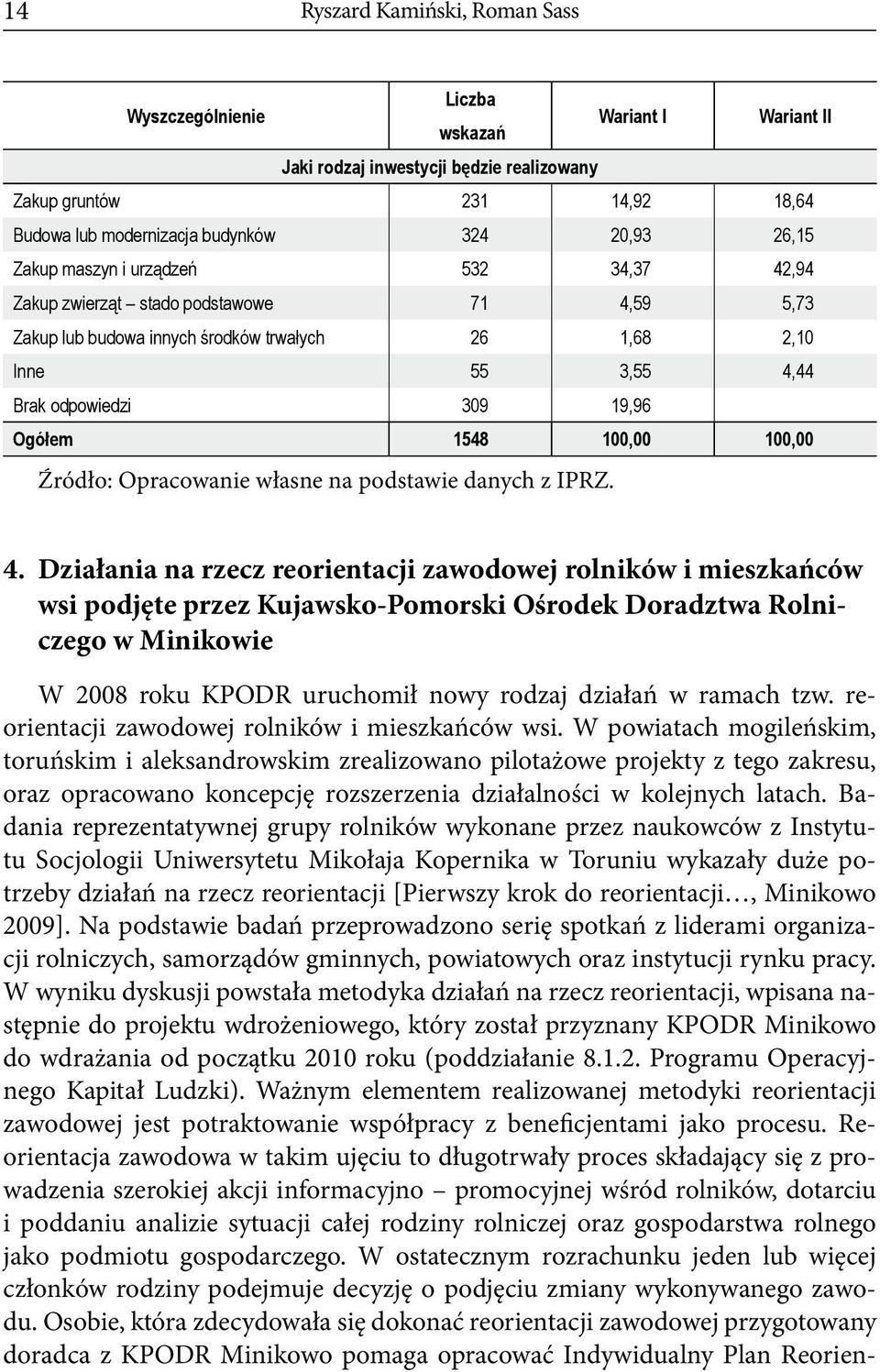 14 Ryszard Kamiński, Roman Sass

| Wyszczególnienie | Liczba wskazań | Wariant I | Wariant II |
|---|---|---|---|
| Jaki rodzaj inwestycji będzie realizowany | | | |
| Zakup gruntów | 231 | 14,92 | 18,64 |
| Budowa lub modernizacja budynków | 324 | 20,93 | 26,15 |
| Zakup maszyn i urządzeń | 532 | 34,37 | 42,94 |
| Zakup zwierząt – stado podstawowe | 71 | 4,59 | 5,73 |
| Zakup lub budowa innych środków trwałych | 26 | 1,68 | 2,10 |
| Inne | 55 | 3,55 | 4,44 |
| Brak odpowiedzi | 309 | 19,96 | |
| Ogółem | 1548 | 100,00 | 100,00 |

Źródło: Opracowanie własne na podstawie danych z IPRZ.

4. Działania na rzecz reorientacji zawodowej rolników i mieszkańców wsi podjęte przez Kujawsko-Pomorski Ośrodek Doradztwa Rolniczego w Minikowie

W 2008 roku KPODR uruchomił nowy rodzaj działań w ramach tzw. reorientacji zawodowej rolników i mieszkańców wsi. W powiatach mogileńskim, toruńskim i aleksandrowskim zrealizowano pilotażowe projekty z tego zakresu, oraz opracowano koncepcję rozszerzenia działalności w kolejnych latach. Badania reprezentatywnej grupy rolników wykonane przez naukowców z Instytutu Socjologii Uniwersytetu Mikołaja Kopernika w Toruniu wykazały duże potrzeby działań na rzecz reorientacji [Pierwszy krok do reorientacji…, Minikowo 2009]. Na podstawie badań przeprowadzono serię spotkań z liderami organizacji rolniczych, samorządów gminnych, powiatowych oraz instytucji rynku pracy. W wyniku dyskusji powstała metodyka działań na rzecz reorientacji, wpisana następnie do projektu wdrożeniowego, który został przyznany KPODR Minikowo do wdrażania od początku 2010 roku (poddziałanie 8.1.2. Programu Operacyjnego Kapitał Ludzki). Ważnym elementem realizowanej metodyki reorientacji zawodowej jest potraktowanie współpracy z beneficjentami jako procesu. Reorientacja zawodowa w takim ujęciu to długotrwały proces składający się z prowadzenia szerokiej akcji informacyjno – promocyjnej wśród rolników, dotarciu i poddaniu analizie sytuacji całej rodziny rolniczej oraz gospodarstwa rolnego jako podmiotu gospodarczego. W ostatecznym rozrachunku jeden lub więcej członków rodziny podejmuje decyzję o podjęciu zmiany wykonywanego zawodu. Osobie, która zdecydowała się dokonać reorientacji zawodowej przygotowany doradca z KPODR Minikowo pomaga opracować Indywidualny Plan Reorien-